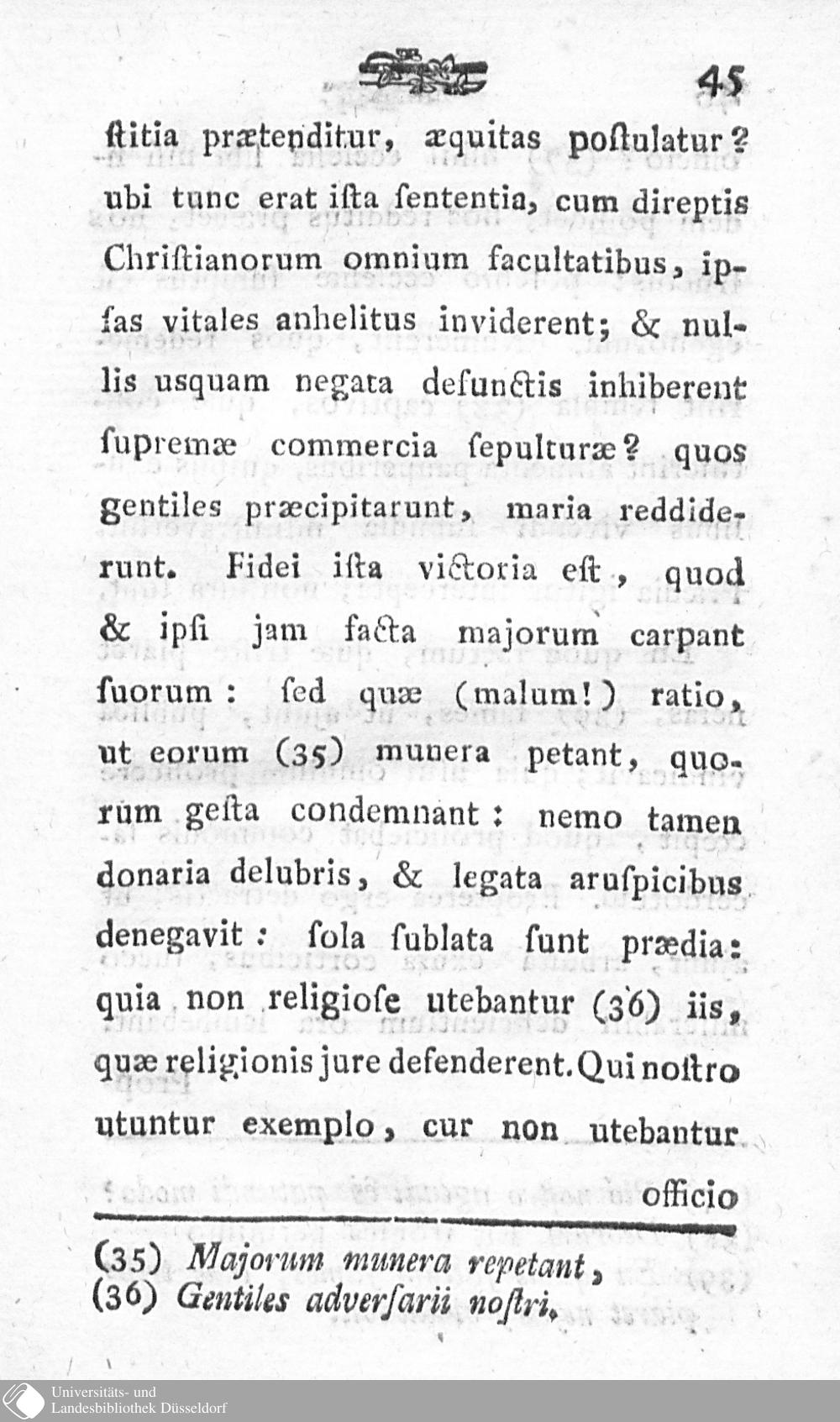 45

ſtitia prætenditur, æquitas poſtulatur? ubi tunc erat iſta ſententia, cum direptis Chriſtianorum omnium facultatibus, ipſas vitales anhelitus inviderent; & nullis usquam negata defunctis inhiberent ſupremæ commercia ſepulturæ? quos gentiles præcipitarunt, maria reddiderunt. Fidei iſta victoria eſt, quod & ipſi jam facta majorum carpant ſuorum: ſed quæ (malum!) ratio, ut eorum (35) munera petant, quorum geſta condemnant: nemo tamen donaria delubris, & legata aruſpicibus denegavit: ſola ſublata ſunt prædia: quia non religioſe utebantur (36) iis, quæ religionis jure defenderent. Qui noſtro utuntur exemplo, cur non utebantur officio

(35) Majorum munera repetant,
(36) Gentiles adverſarii noſtri.

Universitäts- und Landesbibliothek Düsseldorf